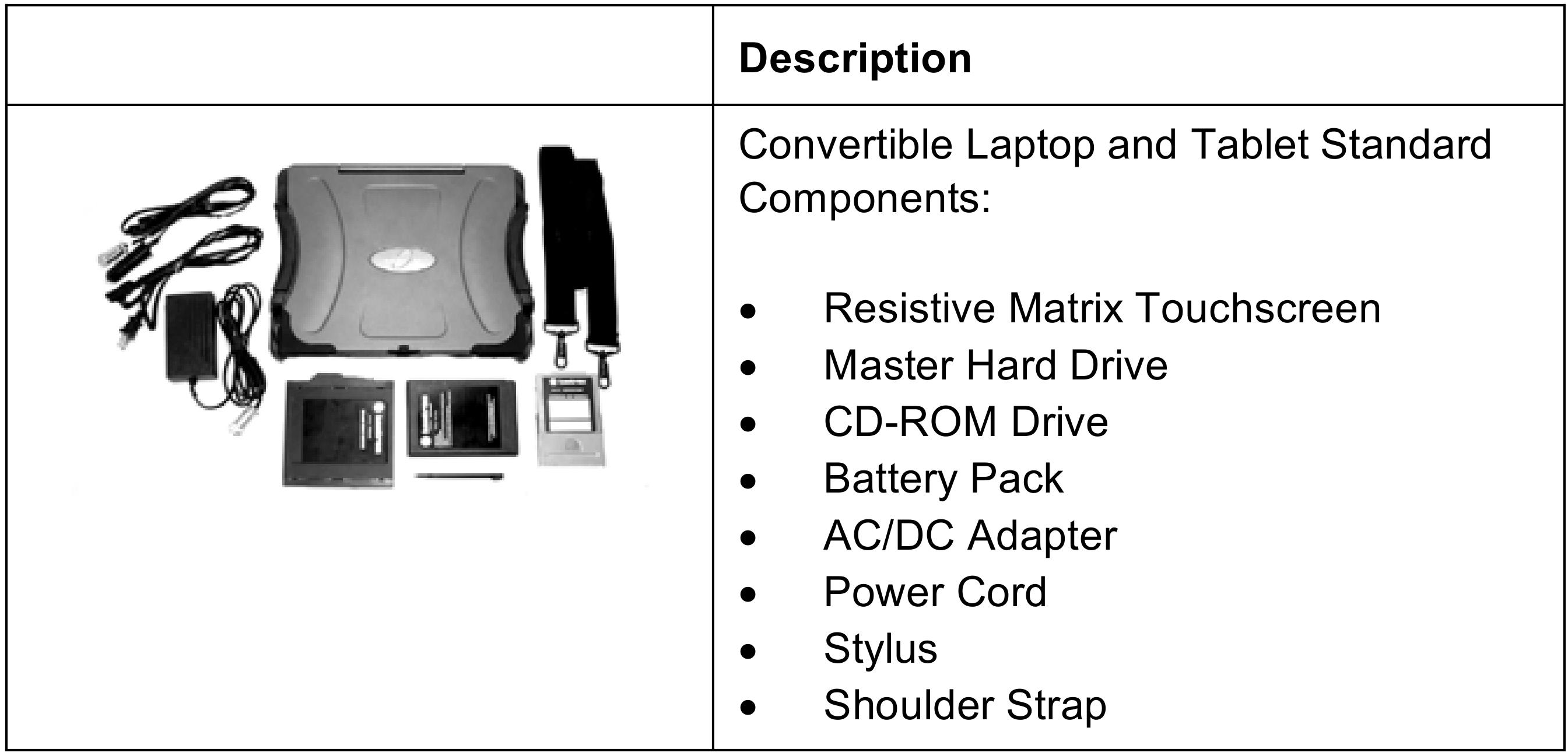 | | **Description** |
|---|---|
| | Convertible Laptop and Tablet Standard Components:<br><br>• Resistive Matrix Touchscreen<br>• Master Hard Drive<br>• CD-ROM Drive<br>• Battery Pack<br>• AC/DC Adapter<br>• Power Cord<br>• Stylus<br>• Shoulder Strap |